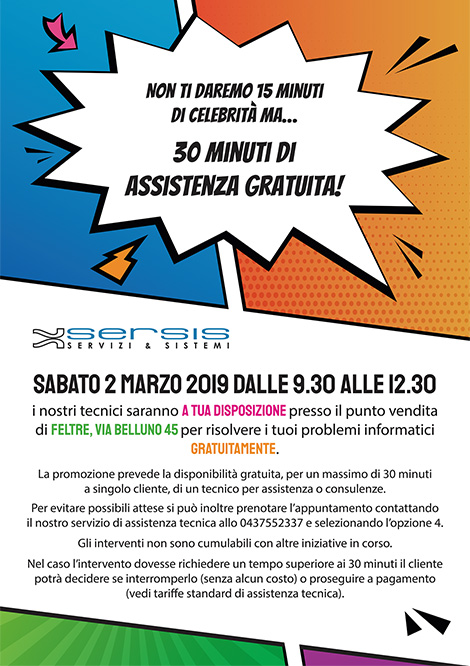 NON TI DAREMO 15 MINUTI DI CELEBRITÀ MA...

30 MINUTI DI ASSISTENZA GRATUITA!

SERSIS
SERVIZI & SISTEMI

SABATO 2 MARZO 2019 DALLE 9.30 ALLE 12.30

i nostri tecnici saranno A TUA DISPOSIZIONE presso il punto vendita di FELTRE, VIA BELLUNO 45 per risolvere i tuoi problemi informatici GRATUITAMENTE.

La promozione prevede la disponibilità gratuita, per un massimo di 30 minuti a singolo cliente, di un tecnico per assistenza o consulenze.

Per evitare possibili attese si può inoltre prenotare l'appuntamento contattando il nostro servizio di assistenza tecnica allo 0437552337 e selezionando l'opzione 4.

Gli interventi non sono cumulabili con altre iniziative in corso.

Nel caso l'intervento dovesse richiedere un tempo superiore ai 30 minuti il cliente potrà decidere se interromperlo (senza alcun costo) o proseguire a pagamento (vedi tariffe standard di assistenza tecnica).